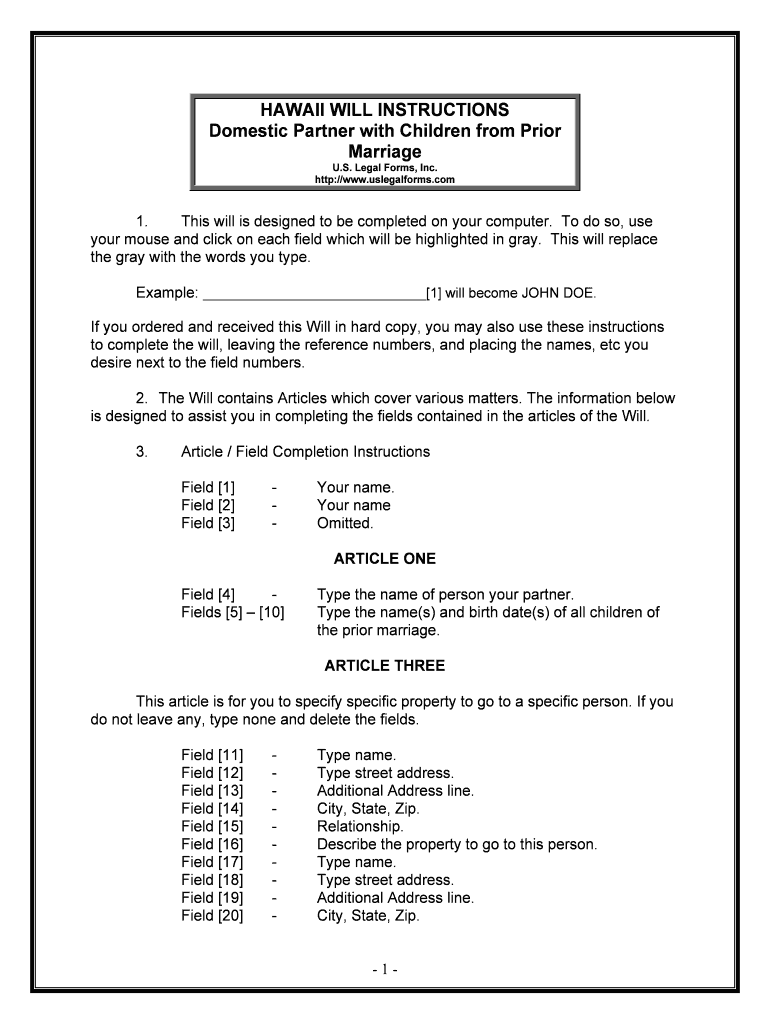 HAWAII WILL INSTRUCTIONS
Domestic Partner with Children from Prior Marriage
U.S. Legal Forms, Inc.
http://www.uslegalforms.com

1. This will is designed to be completed on your computer. To do so, use your mouse and click on each field which will be highlighted in gray. This will replace the gray with the words you type.

Example: ____________________________[1] will become JOHN DOE.

If you ordered and received this Will in hard copy, you may also use these instructions to complete the will, leaving the reference numbers, and placing the names, etc you desire next to the field numbers.

2. The Will contains Articles which cover various matters. The information below is designed to assist you in completing the fields contained in the articles of the Will.

3. Article / Field Completion Instructions

Field [1] - Your name.
Field [2] - Your name
Field [3] - Omitted.

ARTICLE ONE

Field [4] - Type the name of person your partner.
Fields [5] – [10] Type the name(s) and birth date(s) of all children of the prior marriage.

ARTICLE THREE

This article is for you to specify specific property to go to a specific person. If you do not leave any, type none and delete the fields.

Field [11] - Type name.
Field [12] - Type street address.
Field [13] - Additional Address line.
Field [14] - City, State, Zip.
Field [15] - Relationship.
Field [16] - Describe the property to go to this person.
Field [17] - Type name.
Field [18] - Type street address.
Field [19] - Additional Address line.
Field [20] - City, State, Zip.

- 1 -